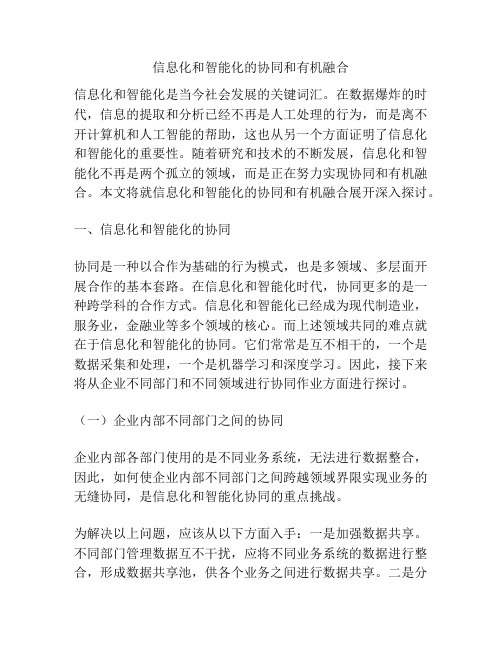 信息化和智能化的协同和有机融合

信息化和智能化是当今社会发展的关键词汇。在数据爆炸的时代，信息的提取和分析已经不再是人工处理的行为，而是离不开计算机和人工智能的帮助，这也从另一个方面证明了信息化和智能化的重要性。随着研究和技术的不断发展，信息化和智能化不再是两个孤立的领域，而是正在努力实现协同和有机融合。本文将就信息化和智能化的协同和有机融合展开深入探讨。

一、信息化和智能化的协同

协同是一种以合作为基础的行为模式，也是多领域、多层面开展合作的基本套路。在信息化和智能化时代，协同更多的是一种跨学科的合作方式。信息化和智能化已经成为现代制造业，服务业，金融业等多个领域的核心。而上述领域共同的难点就在于信息化和智能化的协同。它们常常是互不相干的，一个是数据采集和处理，一个是机器学习和深度学习。因此，接下来将从企业不同部门和不同领域进行协同作业方面进行探讨。

（一）企业内部不同部门之间的协同

企业内部各部门使用的是不同业务系统，无法进行数据整合，因此，如何使企业内部不同部门之间跨越领域界限实现业务的无缝协同，是信息化和智能化协同的重点挑战。

为解决以上问题，应该从以下方面入手：一是加强数据共享。不同部门管理数据互不干扰，应将不同业务系统的数据进行整合，形成数据共享池，供各个业务之间进行数据共享。二是分